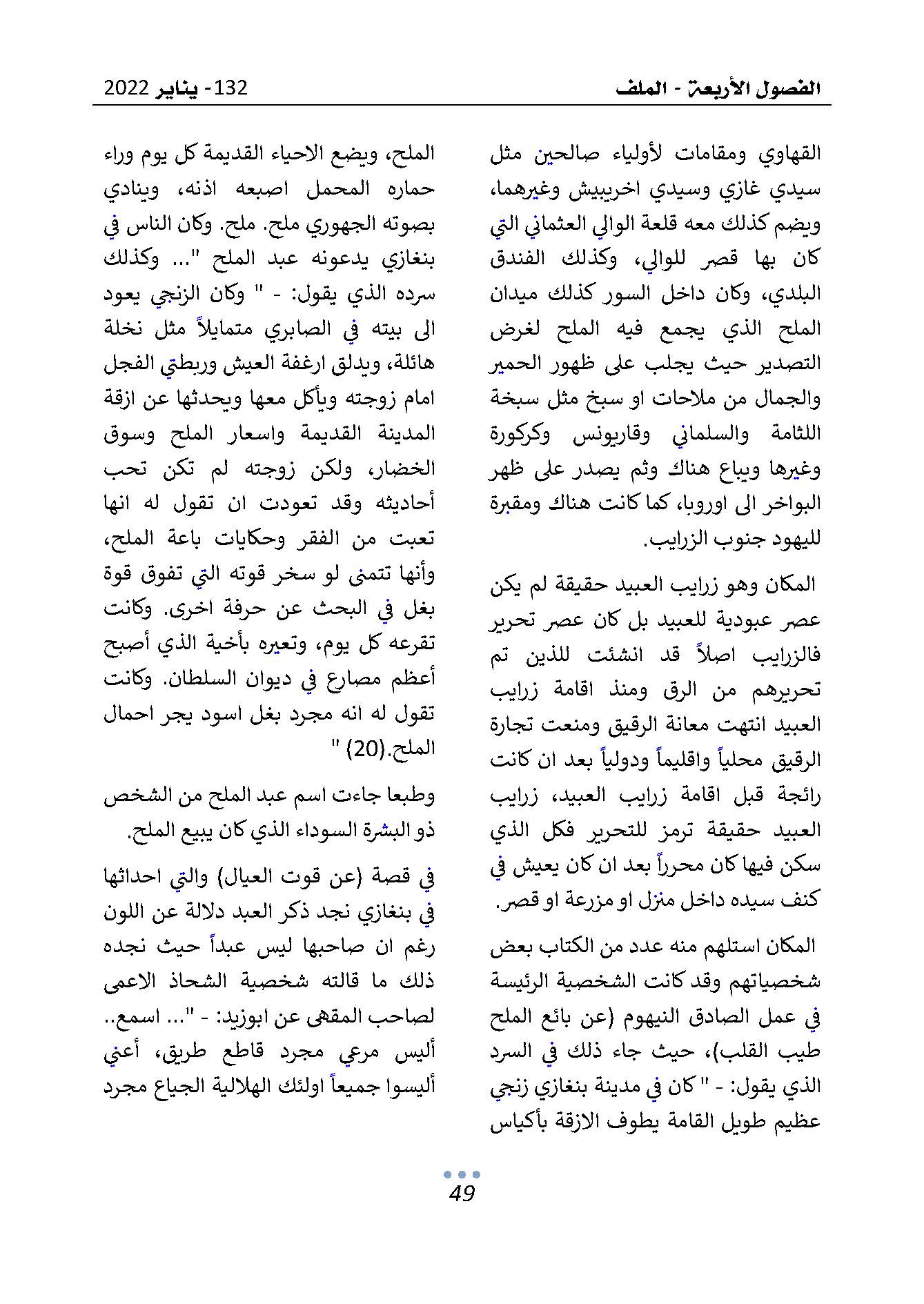 الفصول الأربعة - الملف

132- يناير 2022

القهاوي ومقامات لأولياء صالحين مثل سيدي غازي وسيدي اخريبيش وغيرهما، ويضم كذلك معه قلعة الوالي العثماني التي كان بها قصر للوالي، وكذلك الفندق البلدي، وكان داخل السور كذلك ميدان الملح الذي يجمع فيه الملح لغرض التصدير حيث يجلب على ظهور الحمير والجمال من ملاحات او سبخ مثل سبخة اللثامة والسلماني وقاريونس وكركورة وغيرها ويباع هناك وثم يصدر على ظهر البواخر الى اوروبا، كما كانت هناك ومقبرة لليهود جنوب الزرايب.

المكان وهو زرايب العبيد حقيقة لم يكن عصر عبودية للعبيد بل كان عصر تحرير فالزرايب اصلاً قد انشئت للذين تم تحريرهم من الرق ومنذ اقامة زرايب العبيد انتهت معانة الرقيق ومنعت تجارة الرقيق محلياً واقليماً ودولياً بعد ان كانت رائجة قبل اقامة زرايب العبيد، زرايب العبيد حقيقة ترمز للتحرير فكل الذي سكن فيها كان محرراً بعد ان كان يعيش في كنف سيده داخل منزل او مزرعة او قصر.

المكان استلهم منه عدد من الكتاب بعض شخصياتهم وقد كانت الشخصية الرئيسة في عمل الصادق النيهوم (عن بائع الملح طيب القلب)، حيث جاء ذلك في السرد الذي يقول: - " كان في مدينة بنغازي زنجي عظيم طويل القامة يطوف الازقة بأكياس

الملح، ويضع الاحياء القديمة كل يوم وراء حماره المحمل اصبعه اذنه، وينادي بصوته الجهوري ملح. ملح. وكان الناس في بنغازي يدعونه عبد الملح "... وكذلك سرده الذي يقول: - " وكان الزنجي يعود الى بيته في الصابري متمايلاً مثل نخلة هائلة، ويدلق ارغفة العيش وربطتي الفجل امام زوجته ويأكل معها ويحدثها عن ازقة المدينة القديمة واسعار الملح وسوق الخضار، ولكن زوجته لم تكن تحب أحاديثه وقد تعودت ان تقول له انها تعبت من الفقر وحكايات باعة الملح، وأنها تتمنى لو سخر قوته التي تفوق قوة بغل في البحث عن حرفة اخرى. وكانت تقرعه كل يوم، وتعيره بأخية الذي أصبح أعظم مصارع في ديوان السلطان. وكانت تقول له انه مجرد بغل اسود يجر احمال الملح.(20) "

وطبعا جاءت اسم عبد الملح من الشخص ذو البشرة السوداء الذي كان يبيع الملح.

في قصة (عن قوت العيال) والتي احداثها في بنغازي نجد ذكر العبد دلالة عن اللون رغم ان صاحبها ليس عبداً حيث نجده ذلك ما قالته شخصية الشحاذ الاعمى لصاحب المقهى عن ابوزيد: - "... اسمع.. أليس مرعي مجرد قاطع طريق، أعني أليسوا جميعاً اولئك الهلالية الجياع مجرد

49